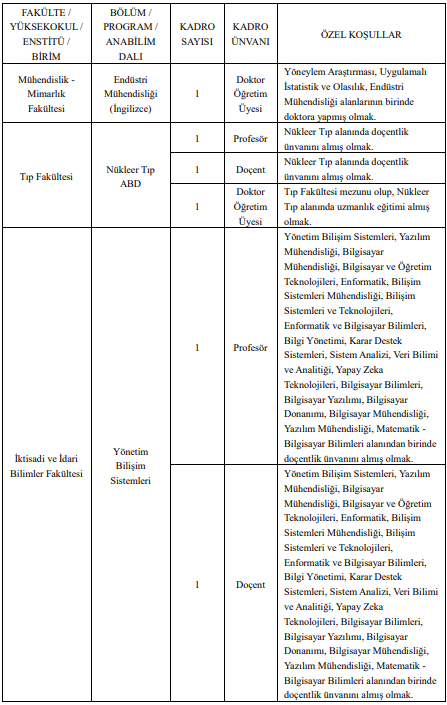 | FAKÜLTE / YÜKSEKOKUL / ENSTİTÜ / BİRİM | BÖLÜM / PROGRAM / ANABİLİM DALI | KADRO SAYISI | KADRO ÜNVANI | ÖZEL KOŞULLAR |
|---|---|---|---|---|
| Mühendislik - Mimarlık Fakültesi | Endüstri Mühendisliği (İngilizce) | 1 | Doktor Öğretim Üyesi | Yöneylem Araştırması, Uygulamalı İstatistik ve Olasılık, Endüstri Mühendisliği alanlarının birinde doktora yapmış olmak. |
| Tıp Fakültesi | Nükleer Tıp ABD | 1 | Profesör | Nükleer Tıp alanında doçentlik ünvanını almış olmak. |
| | | 1 | Doçent | Nükleer Tıp alanında doçentlik ünvanını almış olmak. |
| | | 1 | Doktor Öğretim Üyesi | Tıp Fakültesi mezunu olup, Nükleer Tıp alanında uzmanlık eğitimi almış olmak. |
| İktisadi ve İdari Bilimler Fakültesi | Yönetim Bilişim Sistemleri | 1 | Profesör | Yönetim Bilişim Sistemleri, Yazılım Mühendisliği, Bilgisayar Mühendisliği, Bilgisayar ve Öğretim Teknolojileri, Enformatik, Bilişim Sistemleri Mühendisliği, Bilişim Sistemleri ve Teknolojileri, Enformatik ve Bilgisayar Bilimleri, Bilgi Yönetimi, Karar Destek Sistemleri, Sistem Analizi, Veri Bilimi ve Analitiği, Yapay Zeka Teknolojileri, Bilgisayar Bilimleri, Bilgisayar Yazılımı, Bilgisayar Donanımı, Bilgisayar Mühendisliği, Yazılım Mühendisliği, Matematik - Bilgisayar Bilimleri alanından birinde doçentlik ünvanını almış olmak. |
| | | 1 | Doçent | Yönetim Bilişim Sistemleri, Yazılım Mühendisliği, Bilgisayar Mühendisliği, Bilgisayar ve Öğretim Teknolojileri, Enformatik, Bilişim Sistemleri Mühendisliği, Bilişim Sistemleri ve Teknolojileri, Enformatik ve Bilgisayar Bilimleri, Bilgi Yönetimi, Karar Destek Sistemleri, Sistem Analizi, Veri Bilimi ve Analitiği, Yapay Zeka Teknolojileri, Bilgisayar Bilimleri, Bilgisayar Yazılımı, Bilgisayar Donanımı, Bilgisayar Mühendisliği, Yazılım Mühendisliği, Matematik - Bilgisayar Bilimleri alanından birinde doçentlik ünvanını almış olmak. |